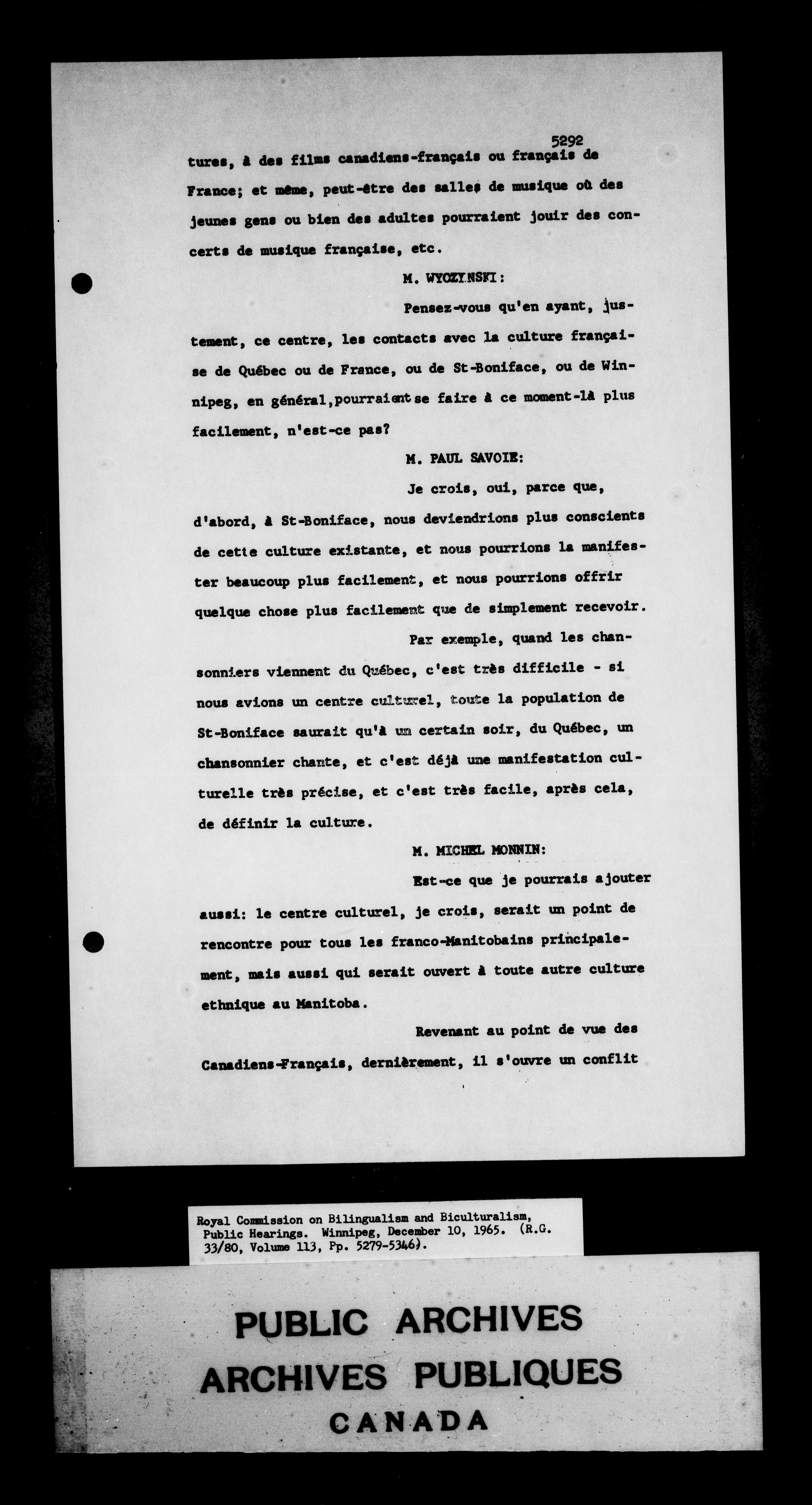 5292

tures, à des films canadiens-français ou français de France; et même, peut-être des salles de musique où des jeunes gens ou bien des adultes pourraient jouir des concerts de musique française, etc.

M. WYCZYNSKI:

Pensez-vous qu'en ayant, justement, ce centre, les contacts avec la culture française de Québec ou de France, ou de St-Boniface, ou de Winnipeg, en général, pourraient se faire à ce moment-là plus facilement, n'est-ce pas?

M. PAUL SAVOIE:

Je crois, oui, parce que, d'abord, à St-Boniface, nous deviendrions plus conscients de cette culture existante, et nous pourrions la manifester beaucoup plus facilement, et nous pourrions offrir quelque chose plus facilement que de simplement recevoir.

Par exemple, quand les chansonniers viennent du Québec, c'est très difficile - si nous avions un centre culturel, toute la population de St-Boniface saurait qu'à un certain soir, du Québec, un chansonnier chante, et c'est déjà une manifestation culturelle très précise, et c'est très facile, après cela, de définir la culture.

M. MICHEL MONNIN:

Est-ce que je pourrais ajouter aussi: le centre culturel, je crois, serait un point de rencontre pour tous les franco-Manitobains principalement, mais aussi qui serait ouvert à toute autre culture ethnique au Manitoba.

Revenant au point de vue des Canadiens-Français, dernièrement, il s'ouvre un conflit

Royal Commission on Bilingualism and Biculturalism, Public Hearings. Winnipeg, December 10, 1965. (R.G. 33/80, Volume 113, Pp. 5279-5346).

PUBLIC ARCHIVES
ARCHIVES PUBLIQUES
CANADA